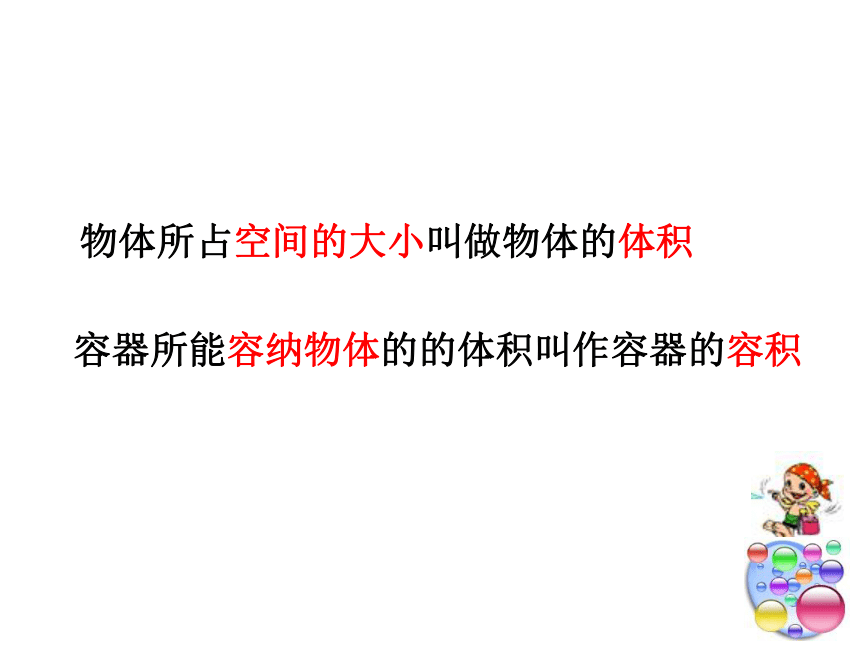 物体所占空间的大小叫做物体的体积

容器所能容纳物体的的体积叫作容器的容积